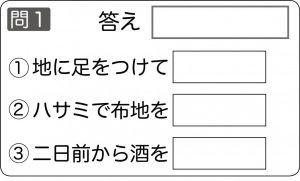 問1 答え

①地に足をつけて

②ハサミで布地を

③二日前から酒を